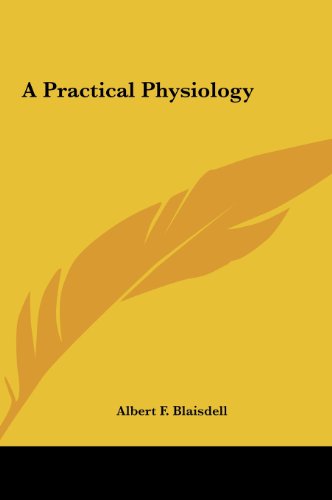 A Practical Physiology

Albert F. Blaisdell